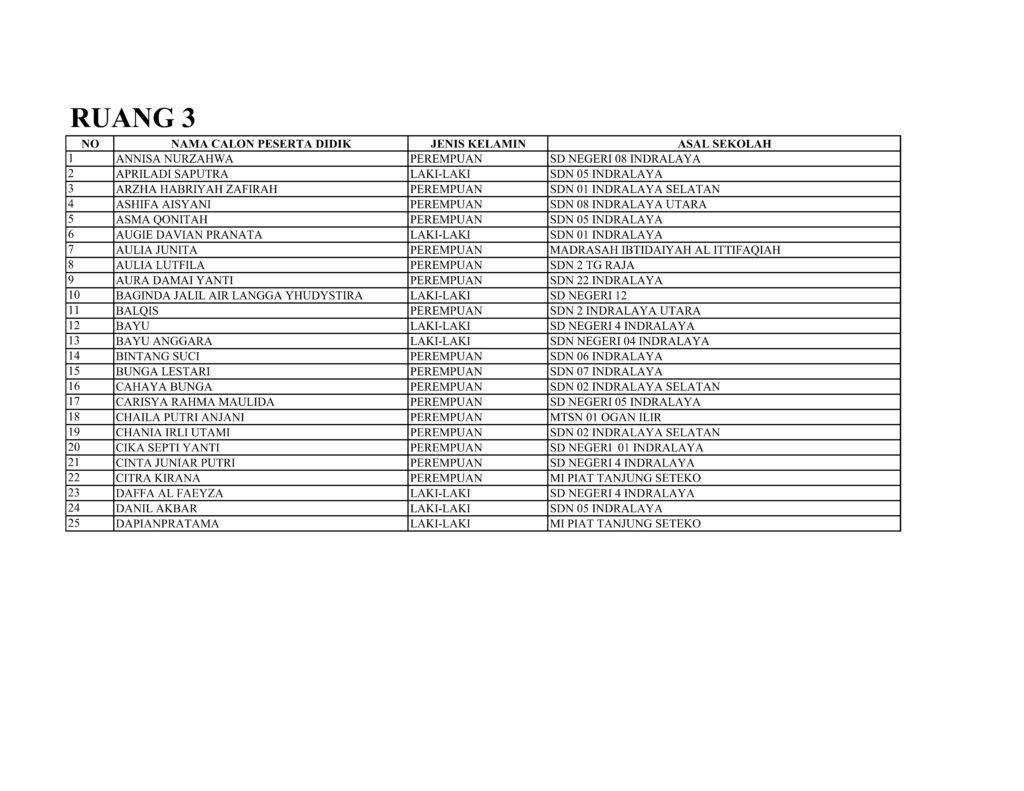 RUANG 3

| NO | NAMA CALON PESERTA DIDIK | JENIS KELAMIN | ASAL SEKOLAH |
|---|---|---|---|
| 1 | ANNISA NURZAHWA | PEREMPUAN | SD NEGERI 08 INDRALAYA |
| 2 | APRILADI SAPUTRA | LAKI-LAKI | SDN 05 INDRALAYA |
| 3 | ARZHA HABRIYAH ZAFIRAH | PEREMPUAN | SDN 01 INDRALAYA SELATAN |
| 4 | ASHIFA AISYANI | PEREMPUAN | SDN 08 INDRALAYA UTARA |
| 5 | ASMA QONITAH | PEREMPUAN | SDN 05 INDRALAYA |
| 6 | AUGIE DAVIAN PRANATA | LAKI-LAKI | SDN 01 INDRALAYA |
| 7 | AULIA JUNITA | PEREMPUAN | MADRASAH IBTIDAIYAH AL ITTIFAQIAH |
| 8 | AULIA LUTFILA | PEREMPUAN | SDN 2 TG RAJA |
| 9 | AURA DAMAI YANTI | PEREMPUAN | SDN 22 INDRALAYA |
| 10 | BAGINDA JALIL AIR LANGGA YHUDYSTIRA | LAKI-LAKI | SD NEGERI 12 |
| 11 | BALQIS | PEREMPUAN | SDN 2 INDRALAYA UTARA |
| 12 | BAYU | LAKI-LAKI | SD NEGERI 4 INDRALAYA |
| 13 | BAYU ANGGARA | LAKI-LAKI | SDN NEGERI 04 INDRALAYA |
| 14 | BINTANG SUCI | PEREMPUAN | SDN 06 INDRALAYA |
| 15 | BUNGA LESTARI | PEREMPUAN | SDN 07 INDRALAYA |
| 16 | CAHAYA BUNGA | PEREMPUAN | SDN 02 INDRALAYA SELATAN |
| 17 | CARISYA RAHMA MAULIDA | PEREMPUAN | SD NEGERI 05 INDRALAYA |
| 18 | CHAILA PUTRI ANJANI | PEREMPUAN | MTSN 01 OGAN ILIR |
| 19 | CHANIA IRLI UTAMI | PEREMPUAN | SDN 02 INDRALAYA SELATAN |
| 20 | CIKA SEPTI YANTI | PEREMPUAN | SD NEGERI 01 INDRALAYA |
| 21 | CINTA JUNIAR PUTRI | PEREMPUAN | SD NEGERI 4 INDRALAYA |
| 22 | CITRA KIRANA | PEREMPUAN | MI PIAT TANJUNG SETEKO |
| 23 | DAFFA AL FAEYZA | LAKI-LAKI | SD NEGERI 4 INDRALAYA |
| 24 | DANIL AKBAR | LAKI-LAKI | SDN 05 INDRALAYA |
| 25 | DAPIANPRATAMA | LAKI-LAKI | MI PIAT TANJUNG SETEKO |